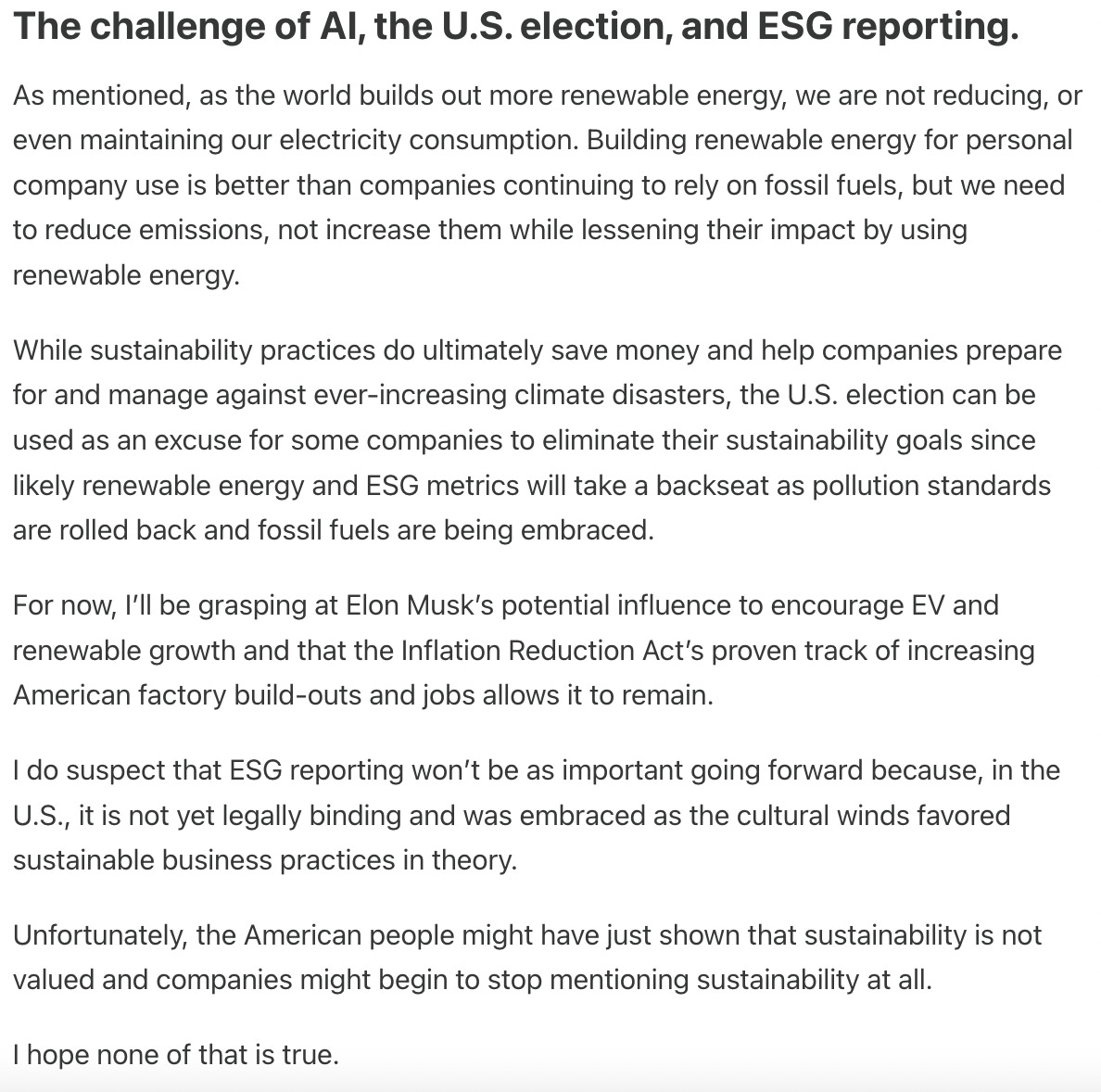 The challenge of AI, the U.S. election, and ESG reporting.

As mentioned, as the world builds out more renewable energy, we are not reducing, or even maintaining our electricity consumption. Building renewable energy for personal company use is better than companies continuing to rely on fossil fuels, but we need to reduce emissions, not increase them while lessening their impact by using renewable energy.

While sustainability practices do ultimately save money and help companies prepare for and manage against ever-increasing climate disasters, the U.S. election can be used as an excuse for some companies to eliminate their sustainability goals since likely renewable energy and ESG metrics will take a backseat as pollution standards are rolled back and fossil fuels are being embraced.

For now, I'll be grasping at Elon Musk's potential influence to encourage EV and renewable growth and that the Inflation Reduction Act's proven track of increasing American factory build-outs and jobs allows it to remain.

I do suspect that ESG reporting won't be as important going forward because, in the U.S., it is not yet legally binding and was embraced as the cultural winds favored sustainable business practices in theory.

Unfortunately, the American people might have just shown that sustainability is not valued and companies might begin to stop mentioning sustainability at all.

I hope none of that is true.